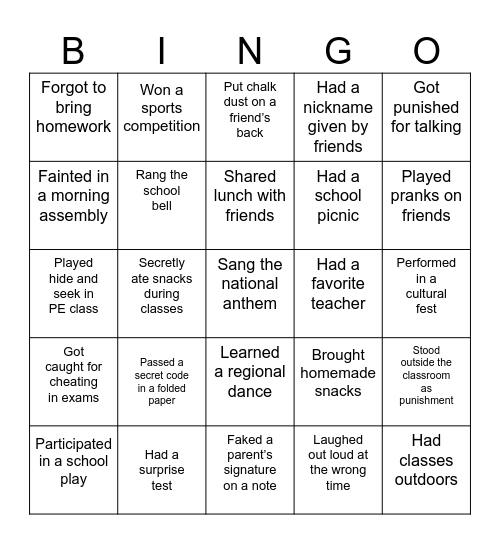 | B | I | N | G | O |
|---|---|---|---|---|
| Forgot to bring homework | Won a sports competition | Put chalk dust on a friend's back | Had a nickname given by friends | Got punished for talking |
| Fainted in a morning assembly | Rang the school bell | Shared lunch with friends | Had a school picnic | Played pranks on friends |
| Played hide and seek in PE class | Secretly ate snacks during classes | Sang the national anthem | Had a favorite teacher | Performed in a cultural fest |
| Got caught for cheating in exams | Passed a secret code in a folded paper | Learned a regional dance | Brought homemade snacks | Stood outside the classroom as punishment |
| Participated in a school play | Had a surprise test | Faked a parent's signature on a note | Laughed out loud at the wrong time | Had classes outdoors |